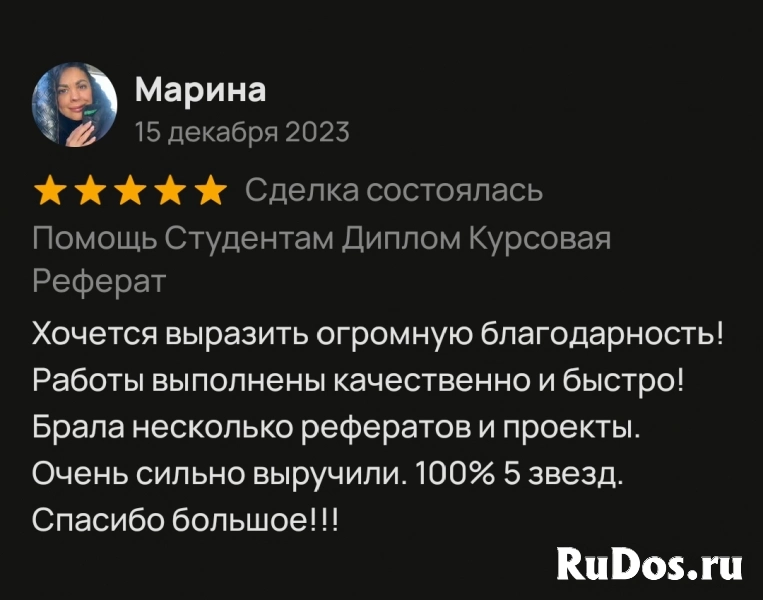 Марина
15 декабря 2023

Сделка состоялась

Помощь Студентам Диплом Курсовая Реферат

Хочется выразить огромную благодарность! Работы выполнены качественно и быстро! Брала несколько рефератов и проекты. Очень сильно выручили. 100% 5 звезд. Спасибо большое!!!

RuDos.ru